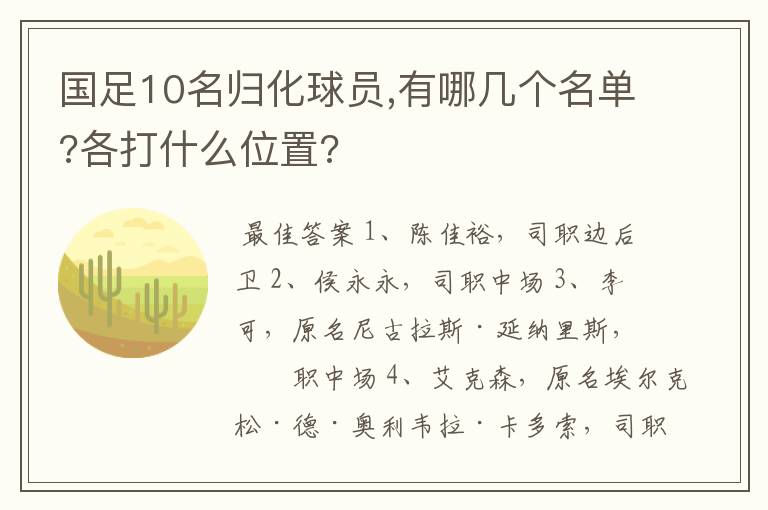 国足10名归化球员,有哪几个名单?各打什么位置?

最佳答案 1、陈佳裕，司职边后卫 2、侯永永，司职中场 3、李可，原名尼古拉斯·延纳里斯，职中场 4、艾克森，原名埃尔克松·德·奥利韦拉·卡多索，司职